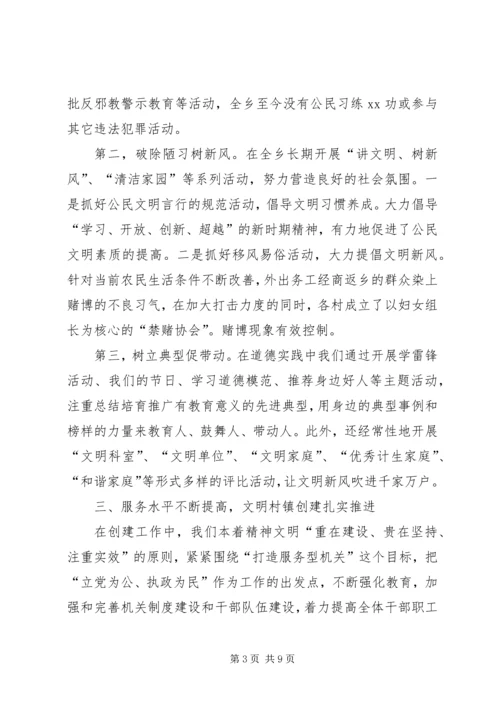 批反邪教警示教育等活动，全乡至今没有公民习练 xx 功或参与其它违法犯罪活动。

第二，破除陋习树新风。在全乡长期开展“讲文明、树新风”、“清洁家园”等系列活动，努力营造良好的社会氛围。一是抓好公民文明言行的规范活动，倡导文明习惯养成。大力倡导“学习、开放、创新、超越”的新时期精神，有力地促进了公民文明素质的提高。二是抓好移风易俗活动，大力提倡文明新风。针对当前农民生活条件不断改善，外出务工经商返乡的群众染上赌博的不良习气，在加大打击力度的同时，各村成立了以妇女组长为核心的“禁赌协会”。赌博现象有效控制。

第三，树立典型促带动。在道德实践中我们通过开展学雷锋活动、我们的节日、学习道德模范、推荐身边好人等主题活动，注重总结培育推广有教育意义的先进典型，用身边的典型事例和榜样的力量来教育人、鼓舞人、带动人。此外，还经常性地开展“文明科室”、“文明单位”、“文明家庭”、“优秀计生家庭”、“和谐家庭”等形式多样的评比活动，让文明新风吹进千家万户。

三、服务水平不断提高，文明村镇创建扎实推进

在创建工作中，我们本着精神文明“重在建设、贵在坚持、注重实效”的原则，紧紧围绕“打造服务型机关”这个目标，把“立党为公、执政为民”作为工作的出发点，不断强化教育，加强和完善机关制度建设和干部队伍建设，着力提高全体干部职工

第 3 页 共 9 页